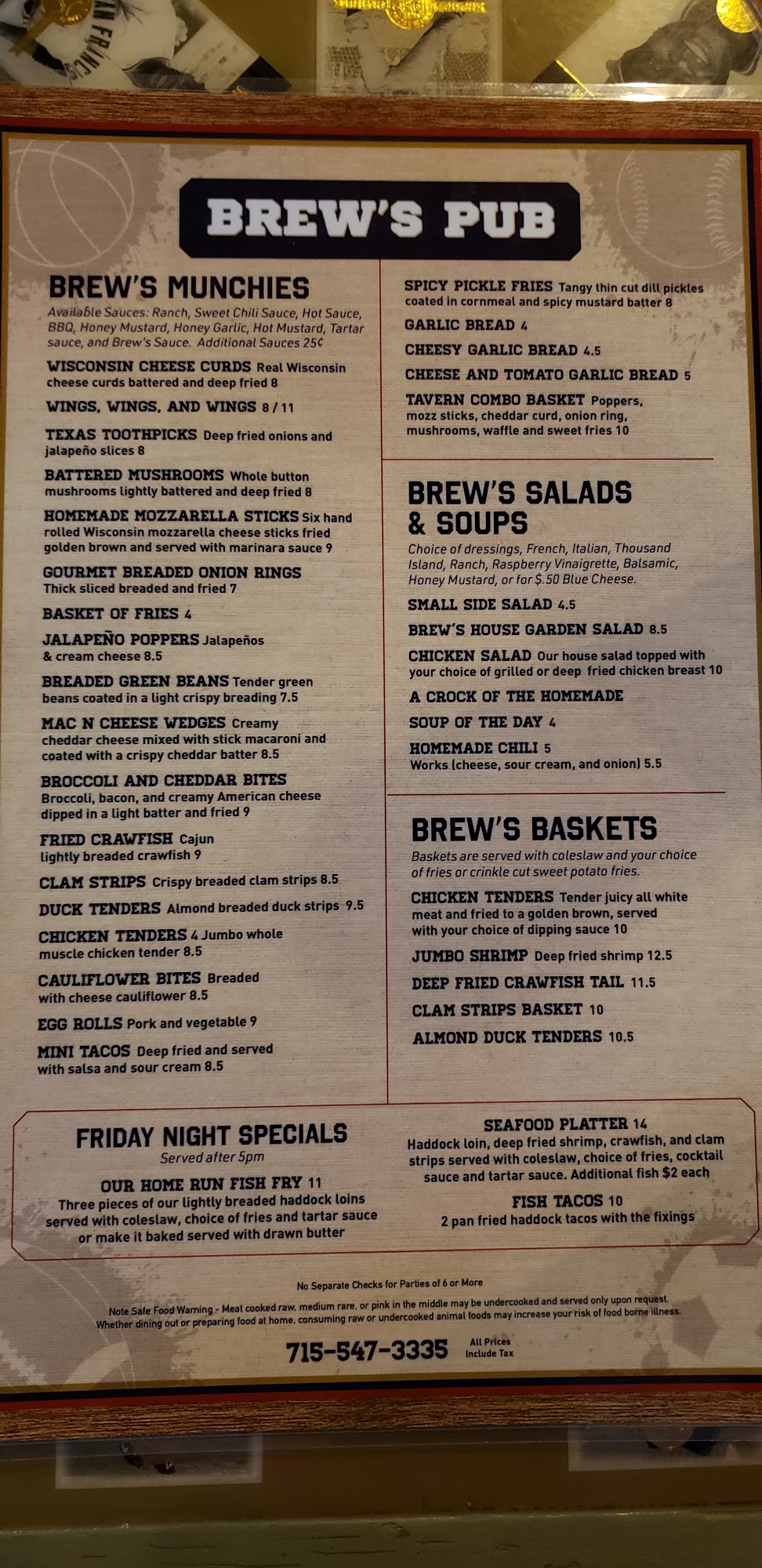 BREW'S PUB

BREW'S MUNCHIES
Available Sauces: Ranch, Sweet Chili Sauce, Hot Sauce, BBQ, Honey Mustard, Honey Garlic, Hot Mustard, Tartar sauce, and Brew's Sauce. Additional Sauces 25¢

WISCONSIN CHEESE CURDS Real Wisconsin cheese curds battered and deep fried 8

WINGS, WINGS, AND WINGS 8 / 11

TEXAS TOOTHPICKS Deep fried onions and jalapeño slices 8

BATTERED MUSHROOMS Whole button mushrooms lightly battered and deep fried 8

HOMEMADE MOZZARELLA STICKS Six hand rolled Wisconsin mozzarella cheese sticks fried golden brown and served with marinara sauce 9

GOURMET BREADED ONION RINGS Thick sliced breaded and fried 7

BASKET OF FRIES 4

JALAPEÑO POPPERS Jalapeños & cream cheese 8.5

BREADED GREEN BEANS Tender green beans coated in a light crispy breading 7.5

MAC N CHEESE WEDGES Creamy cheddar cheese mixed with stick macaroni and coated with a crispy cheddar batter 8.5

BROCCOLI AND CHEDDAR BITES Broccoli, bacon, and creamy American cheese dipped in a light batter and fried 9

FRIED CRAWFISH Cajun lightly breaded crawfish 9

CLAM STRIPS Crispy breaded clam strips 8.5

DUCK TENDERS Almond breaded duck strips 9.5

CHICKEN TENDERS 4 Jumbo whole muscle chicken tender 8.5

CAULIFLOWER BITES Breaded with cheese cauliflower 8.5

EGG ROLLS Pork and vegetable 9

MINI TACOS Deep fried and served with salsa and sour cream 8.5

SPICY PICKLE FRIES Tangy thin cut dill pickles coated in cornmeal and spicy mustard batter 8

GARLIC BREAD 4

CHEESY GARLIC BREAD 4.5

CHEESE AND TOMATO GARLIC BREAD 5

TAVERN COMBO BASKET Poppers, mozz sticks, cheddar curd, onion ring, mushrooms, waffle and sweet fries 10

BREW'S SALADS & SOUPS
Choice of dressings, French, Italian, Thousand Island, Ranch, Raspberry Vinaigrette, Balsamic, Honey Mustard, or for $.50 Blue Cheese.

SMALL SIDE SALAD 4.5

BREW'S HOUSE GARDEN SALAD 8.5

CHICKEN SALAD Our house salad topped with your choice of grilled or deep fried chicken breast 10

A CROCK OF THE HOMEMADE SOUP OF THE DAY 4

HOMEMADE CHILI 5
Works (cheese, sour cream, and onion) 5.5

BREW'S BASKETS
Baskets are served with coleslaw and your choice of fries or crinkle cut sweet potato fries.

CHICKEN TENDERS Tender juicy all white meat and fried to a golden brown, served with your choice of dipping sauce 10

JUMBO SHRIMP Deep fried shrimp 12.5

DEEP FRIED CRAWFISH TAIL 11.5

CLAM STRIPS BASKET 10

ALMOND DUCK TENDERS 10.5

FRIDAY NIGHT SPECIALS
Served after 5pm

OUR HOME RUN FISH FRY 11
Three pieces of our lightly breaded haddock loins served with coleslaw, choice of fries and tartar sauce or make it baked served with drawn butter

SEAFOOD PLATTER 14
Haddock loin, deep fried shrimp, crawfish, and clam strips served with coleslaw, choice of fries, cocktail sauce and tartar sauce. Additional fish $2 each

FISH TACOS 10
2 pan fried haddock tacos with the fixings

No Separate Checks for Parties of 6 or More

Note Safe Food Warning - Meat cooked raw, medium rare, or pink in the middle may be undercooked and served only upon request. Whether dining out or preparing food at home, consuming raw or undercooked animal foods may increase your risk of food borne illness.

715-547-3335 All Prices Include Tax